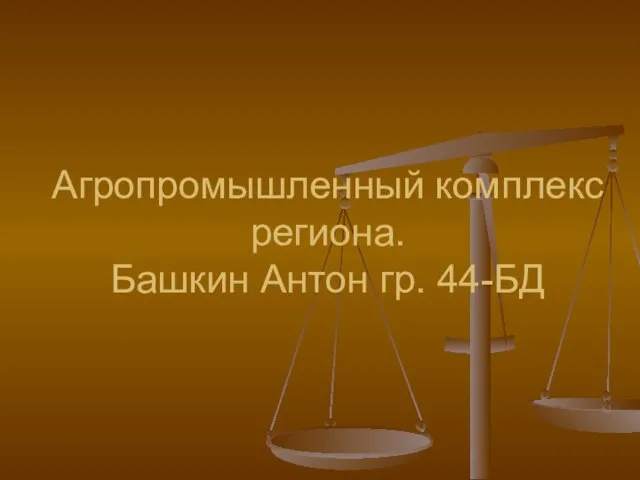 Агропромышленный комплекс региона.
Башкин Антон гр. 44-БД